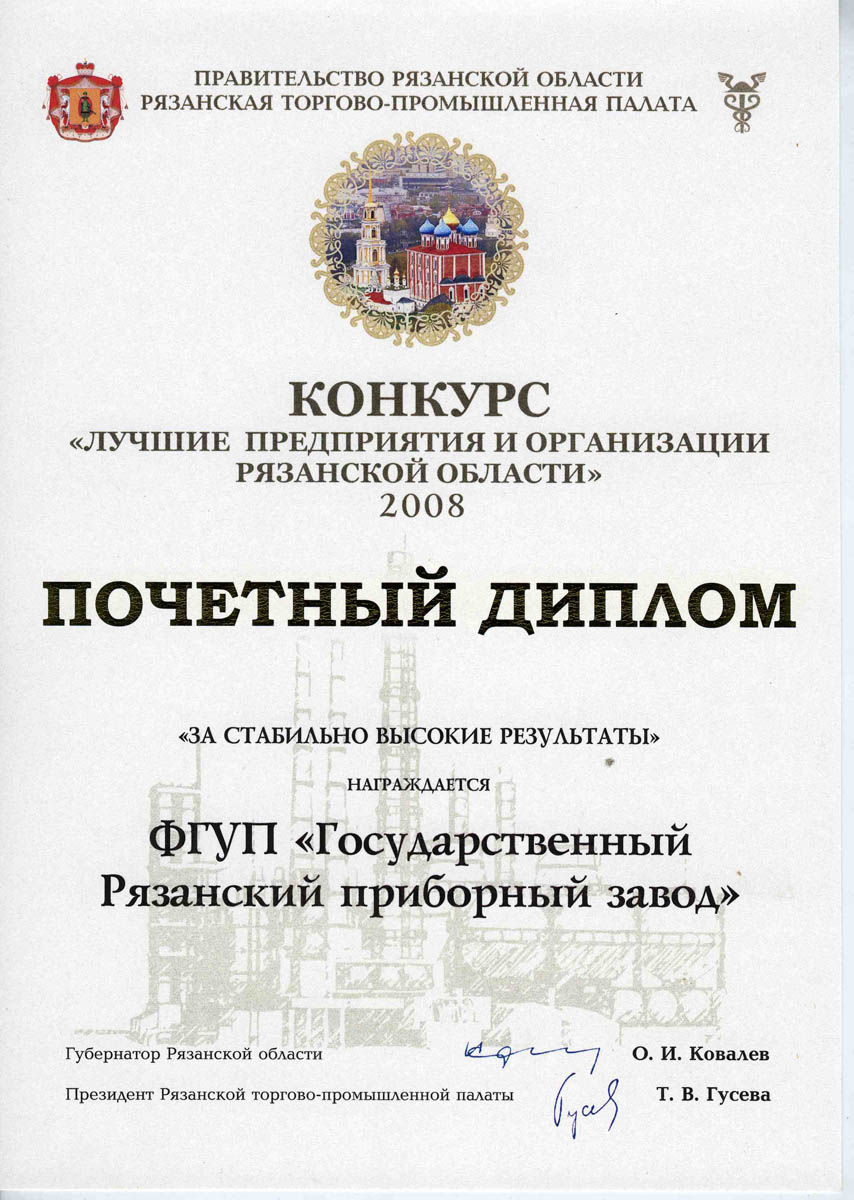 ПРАВИТЕЛЬСТВО РЯЗАНСКОЙ ОБЛАСТИ
РЯЗАНСКАЯ ТОРГОВО-ПРОМЫШЛЕННАЯ ПАЛАТА

КОНКУРС
«ЛУЧШИЕ ПРЕДПРИЯТИЯ И ОРГАНИЗАЦИИ
РЯЗАНСКОЙ ОБЛАСТИ»
2008

ПОЧЕТНЫЙ ДИПЛОМ

«ЗА СТАБИЛЬНО ВЫСОКИЕ РЕЗУЛЬТАТЫ»

НАГРАЖДАЕТСЯ

ФГУП «Государственный
Рязанский приборный завод»

Губернатор Рязанской области О. И. Ковалев

Президент Рязанской торгово-промышленной палаты Т. В. Гусева